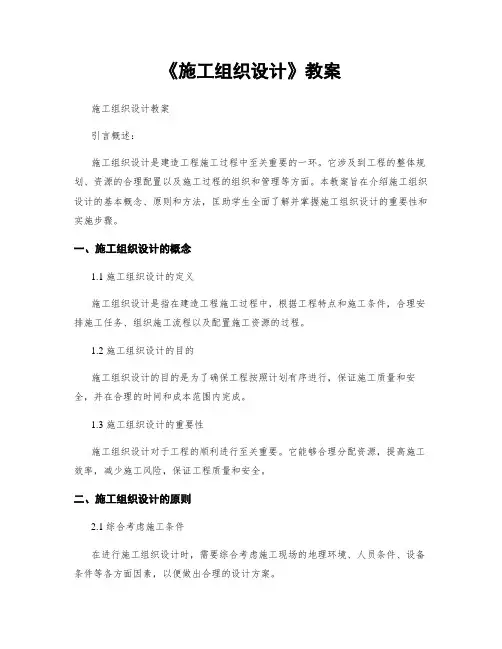 《施工组织设计》教案

施工组织设计教案

引言概述：

施工组织设计是建造工程施工过程中至关重要的一环。它涉及到工程的整体规划、资源的合理配置以及施工过程的组织和管理等方面。本教案旨在介绍施工组织设计的基本概念、原则和方法，匡助学生全面了解并掌握施工组织设计的重要性和实施步骤。

一、施工组织设计的概念

1.1 施工组织设计的定义

施工组织设计是指在建造工程施工过程中，根据工程特点和施工条件，合理安排施工任务，组织施工流程以及配置施工资源的过程。

1.2 施工组织设计的目的

施工组织设计的目的是为了确保工程按照计划有序进行，保证施工质量和安全，并在合理的时间和成本范围内完成。

1.3 施工组织设计的重要性

施工组织设计对于工程的顺利进行至关重要。它能够合理分配资源，提高施工效率，减少施工风险，保证工程质量和安全。

二、施工组织设计的原则

2.1 综合考虑施工条件

在进行施工组织设计时，需要综合考虑施工现场的地理环境、人员条件、设备条件等各方面因素，以便做出合理的设计方案。